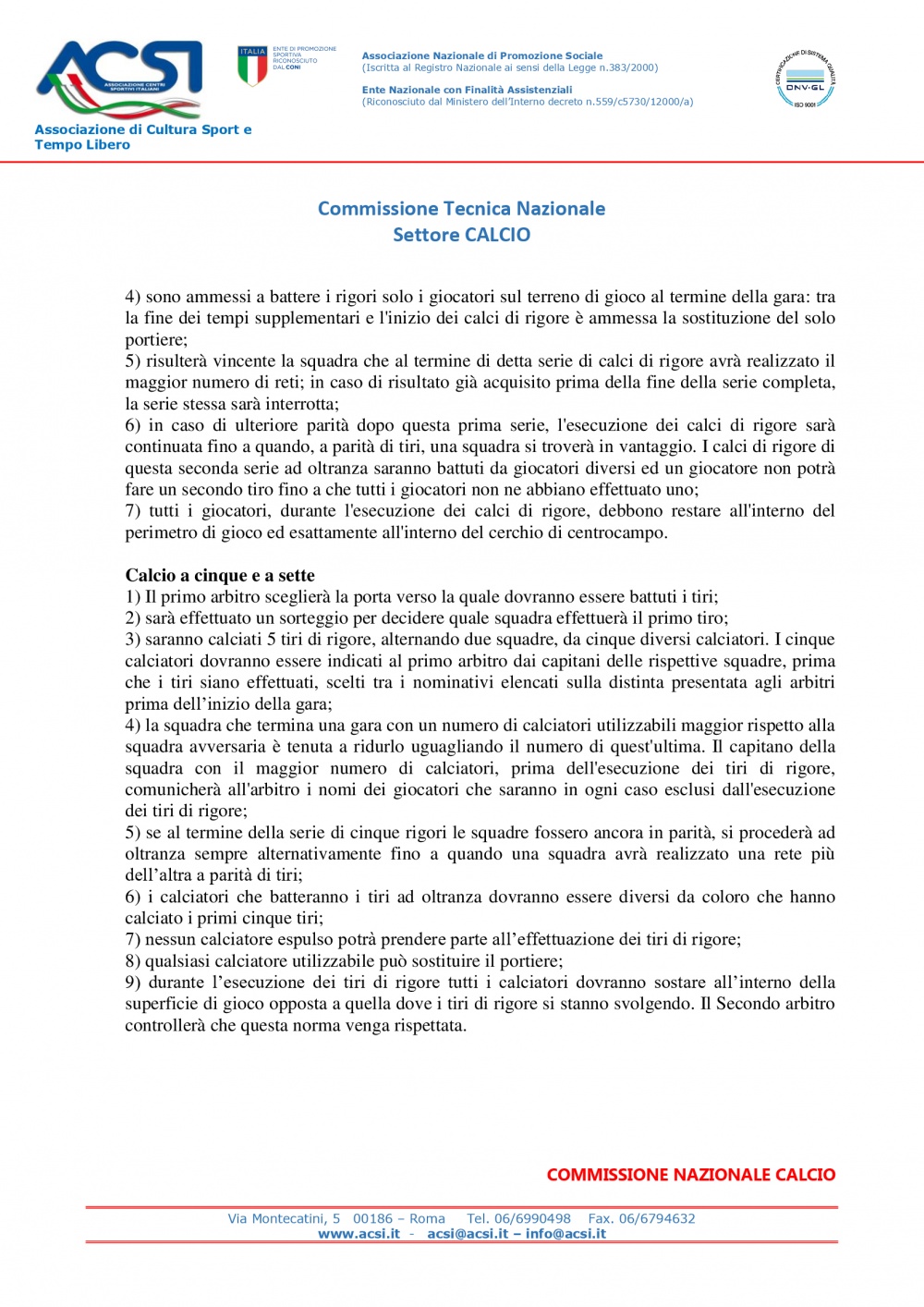 ACSI
ASSOCIAZIONE CENTRI SPORTIVI ITALIANI
Associazione di Cultura Sport e Tempo Libero

ITALIA
ENTE DI PROMOZIONE SPORTIVA RICONOSCIUTO DAL CONI

Associazione Nazionale di Promozione Sociale
(Iscritta al Registro Nazionale ai sensi della Legge n.383/2000)

Ente Nazionale con Finalità Assistenziali
(Riconosciuto dal Ministero dell'Interno decreto n.559/c5730/12000/a)

CERTIFICAZIONE DI SISTEMA QUALITÀ
DNV·GL
ISO 9001

Commissione Tecnica Nazionale
Settore CALCIO

4) sono ammessi a battere i rigori solo i giocatori sul terreno di gioco al termine della gara: tra la fine dei tempi supplementari e l'inizio dei calci di rigore è ammessa la sostituzione del solo portiere;
5) risulterà vincente la squadra che al termine di detta serie di calci di rigore avrà realizzato il maggior numero di reti; in caso di risultato già acquisito prima della fine della serie completa, la serie stessa sarà interrotta;
6) in caso di ulteriore parità dopo questa prima serie, l'esecuzione dei calci di rigore sarà continuata fino a quando, a parità di tiri, una squadra si troverà in vantaggio. I calci di rigore di questa seconda serie ad oltranza saranno battuti da giocatori diversi ed un giocatore non potrà fare un secondo tiro fino a che tutti i giocatori non ne abbiano effettuato uno;
7) tutti i giocatori, durante l'esecuzione dei calci di rigore, debbono restare all'interno del perimetro di gioco ed esattamente all'interno del cerchio di centrocampo.

Calcio a cinque e a sette
1) Il primo arbitro sceglierà la porta verso la quale dovranno essere battuti i tiri;
2) sarà effettuato un sorteggio per decidere quale squadra effettuerà il primo tiro;
3) saranno calciati 5 tiri di rigore, alternando due squadre, da cinque diversi calciatori. I cinque calciatori dovranno essere indicati al primo arbitro dai capitani delle rispettive squadre, prima che i tiri siano effettuati, scelti tra i nominativi elencati sulla distinta presentata agli arbitri prima dell'inizio della gara;
4) la squadra che termina una gara con un numero di calciatori utilizzabili maggior rispetto alla squadra avversaria è tenuta a ridurlo uguagliando il numero di quest'ultima. Il capitano della squadra con il maggior numero di calciatori, prima dell'esecuzione dei tiri di rigore, comunicherà all'arbitro i nomi dei giocatori che saranno in ogni caso esclusi dall'esecuzione dei tiri di rigore;
5) se al termine della serie di cinque rigori le squadre fossero ancora in parità, si procederà ad oltranza sempre alternativamente fino a quando una squadra avrà realizzato una rete più dell'altra a parità di tiri;
6) i calciatori che batteranno i tiri ad oltranza dovranno essere diversi da coloro che hanno calciato i primi cinque tiri;
7) nessun calciatore espulso potrà prendere parte all'effettuazione dei tiri di rigore;
8) qualsiasi calciatore utilizzabile può sostituire il portiere;
9) durante l'esecuzione dei tiri di rigore tutti i calciatori dovranno sostare all'interno della superficie di gioco opposta a quella dove i tiri di rigore si stanno svolgendo. Il Secondo arbitro controllerà che questa norma venga rispettata.

COMMISSIONE NAZIONALE CALCIO

Via Montecatini, 5 00186 – Roma Tel. 06/6990498 Fax. 06/6794632
www.acsi.it - acsi@acsi.it – info@acsi.it